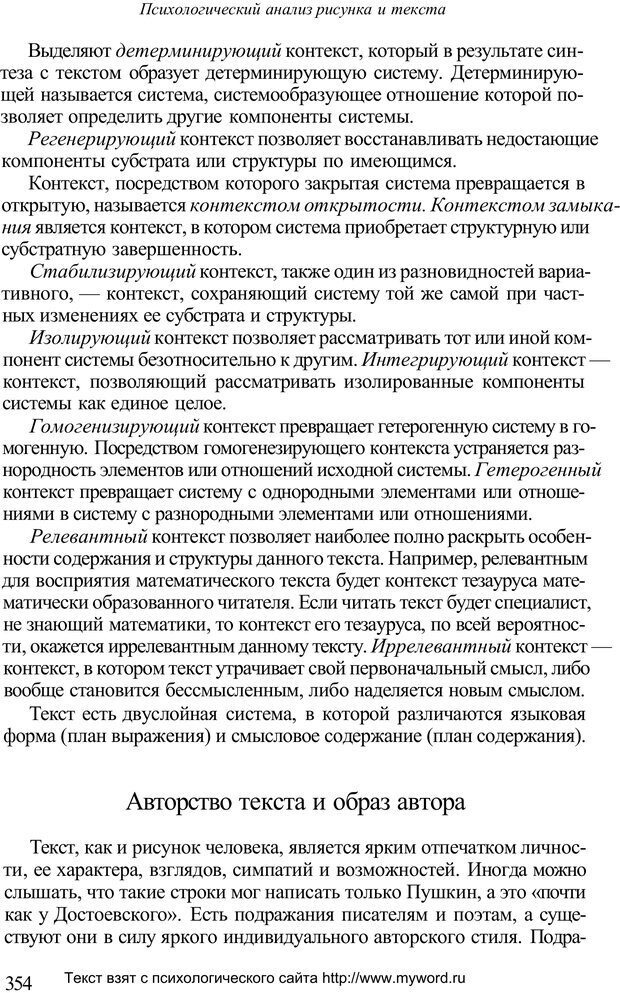 Психологический анализ рисунка и текста

Выделяют детерминирующий контекст, который в результате синтеза с текстом образует детерминирующую систему. Детерминирующей называется система, системообразующее отношение которой позволяет определить другие компоненты системы.

Регенерирующий контекст позволяет восстанавливать недостающие компоненты субстрата или структуры по имеющимся.

Контекст, посредством которого закрытая система превращается в открытую, называется контекстом открытости. Контекстом замыкания является контекст, в котором система приобретает структурную или субстратную завершенность.

Стабилизирующий контекст, также один из разновидностей вариативного, — контекст, сохраняющий систему той же самой при частных изменениях ее субстрата и структуры.

Изолирующий контекст позволяет рассматривать тот или иной компонент системы безотносительно к другим. Интегрирующий контекст — контекст, позволяющий рассматривать изолированные компоненты системы как единое целое.

Гомогенизирующий контекст превращает гетерогенную систему в гомогенную. Посредством гомогенезирующего контекста устраняется разнородность элементов или отношений исходной системы. Гетерогенный контекст превращает систему с однородными элементами или отношениями в систему с разнородными элементами или отношениями.

Релевантный контекст позволяет наиболее полно раскрыть особенности содержания и структуры данного текста. Например, релевантным для восприятия математического текста будет контекст тезауруса математически образованного читателя. Если читать текст будет специалист, не знающий математики, то контекст его тезауруса, по всей вероятности, окажется иррелевантным данному тексту. Иррелевантный контекст — контекст, в котором текст утрачивает свой первоначальный смысл, либо вообще становится бессмысленным, либо наделяется новым смыслом.

Текст есть двуслойная система, в которой различаются языковая форма (план выражения) и смысловое содержание (план содержания).

Авторство текста и образ автора

Текст, как и рисунок человека, является ярким отпечатком личности, ее характера, взглядов, симпатий и возможностей. Иногда можно слышать, что такие строки мог написать только Пушкин, а это «почти как у Достоевского». Есть подражания писателям и поэтам, а существуют они в силу яркого индивидуального авторского стиля. Подра-

354 Текст взят с психологического сайта http://www.myword.ru